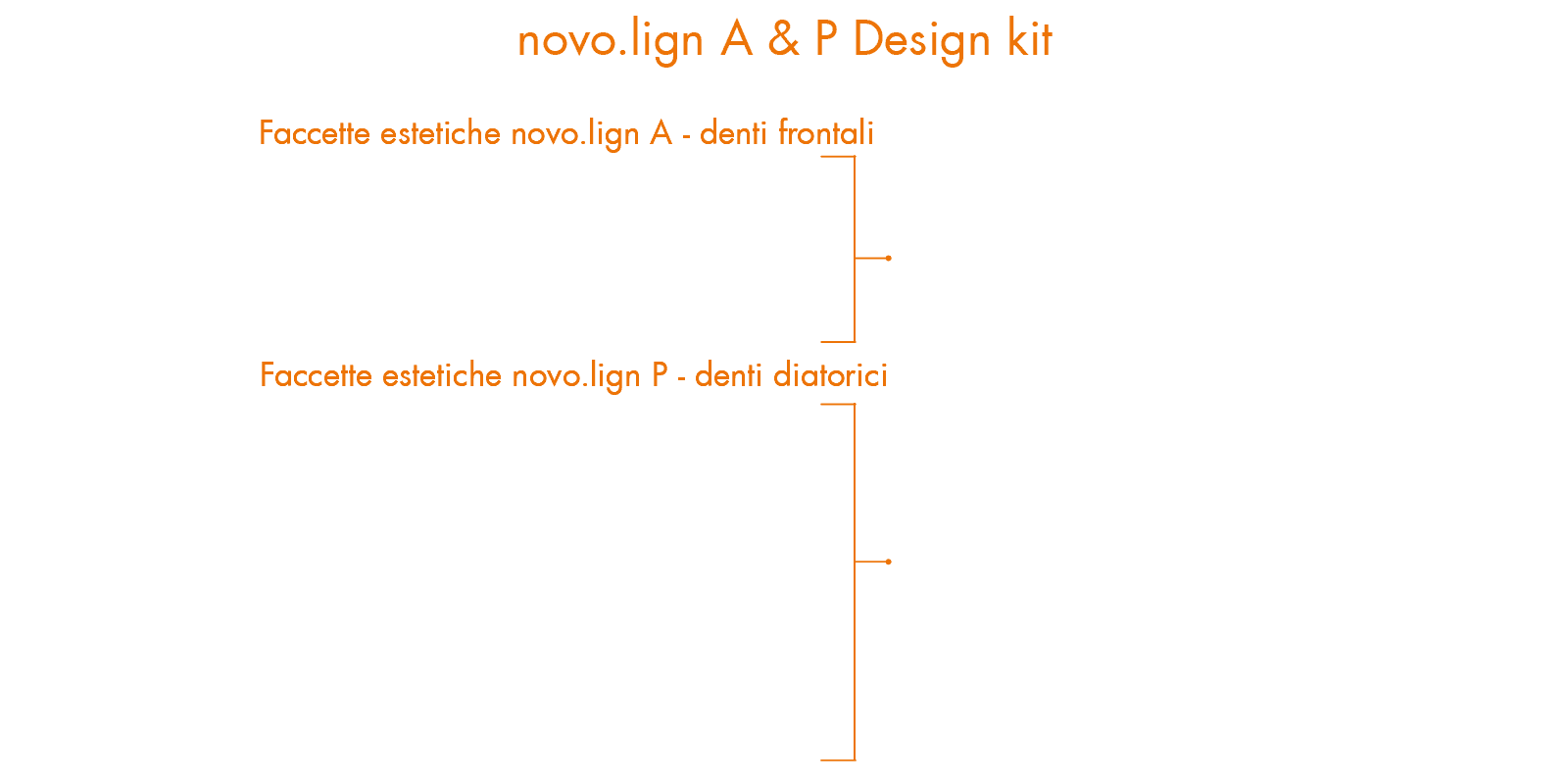 novo.lign A & P Design kit

Faccette estetiche novo.lign A - denti frontali

Faccette estetiche novo.lign P - denti diatorici